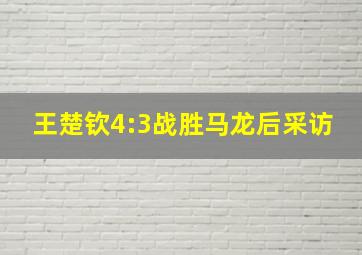 王楚钦4:3战胜马龙后采访